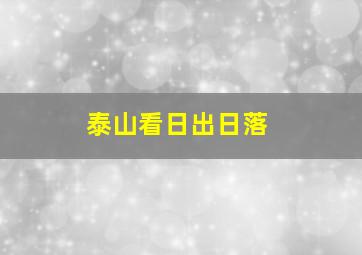 泰山看日出日落